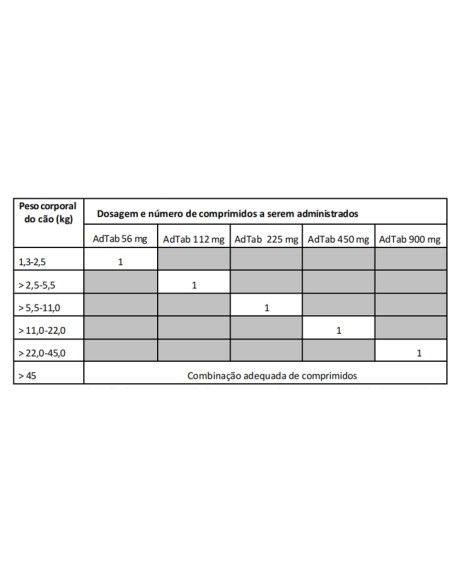 | Peso corporal do cão (kg) | Dosagem e número de comprimidos a serem administrados | | | | |
|---|---|---|---|---|---|
| | AdTab 56 mg | AdTab 112 mg | AdTab 225 mg | AdTab 450 mg | AdTab 900 mg |
| 1,3-2,5 | 1 | | | | |
| > 2,5-5,5 | | 1 | | | |
| > 5,5-11,0 | | | 1 | | |
| > 11,0-22,0 | | | | 1 | |
| > 22,0-45,0 | | | | | 1 |
| > 45 | Combinação adequada de comprimidos | | | | |